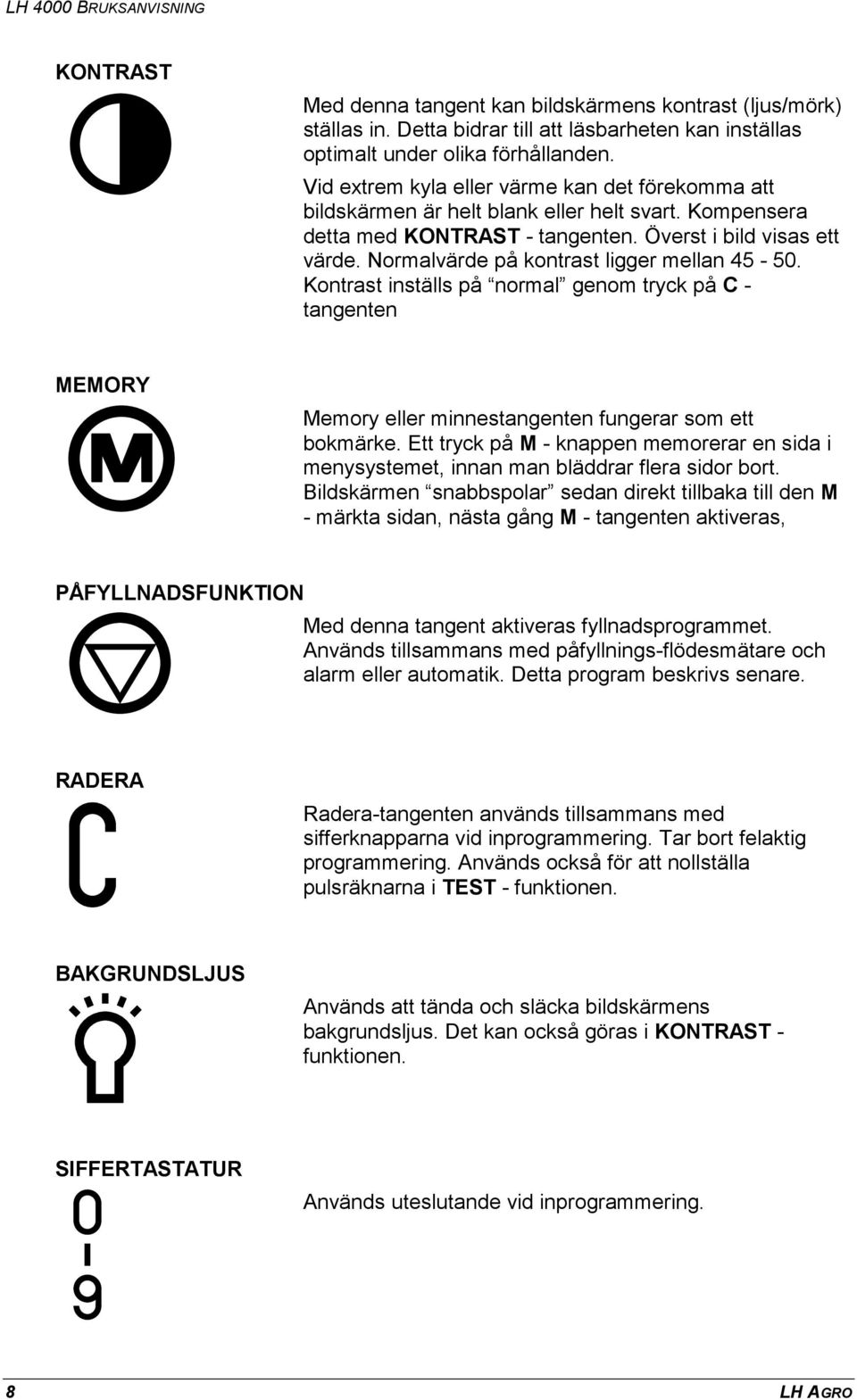 LH 4000 BRUKSANVISNING

KONTRAST

Med denna tangent kan bildskärmens kontrast (ljus/mörk) ställas in. Detta bidrar till att läsbarheten kan inställas optimalt under olika förhållanden.

Vid extrem kyla eller värme kan det förekomma att bildskärmen är helt blank eller helt svart. Kompensera detta med KONTRAST - tangenten. Överst i bild visas ett värde. Normalvärde på kontrast ligger mellan 45 - 50. Kontrast inställs på “normal” genom tryck på C - tangenten

MEMORY

M

Memory eller minnestangenten fungerar som ett bokmärke. Ett tryck på M - knappen memorerar en sida i menysystemet, innan man bläddrar flera sidor bort. Bildskärmen “snabbspolar” sedan direkt tillbaka till den M - märkta sidan, nästa gång M - tangenten aktiveras,

PÅFYLLNADSFUNKTION

Med denna tangent aktiveras fyllnadsprogrammet. Används tillsammans med påfyllnings-flödesmätare och alarm eller automatik. Detta program beskrivs senare.

RADERA

C

Radera-tangenten används tillsammans med sifferknapparna vid inprogrammering. Tar bort felaktig programmering. Används också för att nollställa pulsräknarna i TEST - funktionen.

BAKGRUNDSLJUS

Används att tända och släcka bildskärmens bakgrundsljus. Det kan också göras i KONTRAST - funktionen.

SIFFERTASTATUR

0
-
9

Används uteslutande vid inprogrammering.

8

LH AGRO